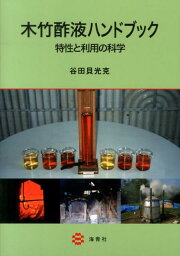 木竹酢液ハンドブック
特性と利用の科学

谷田貝光克

海青社